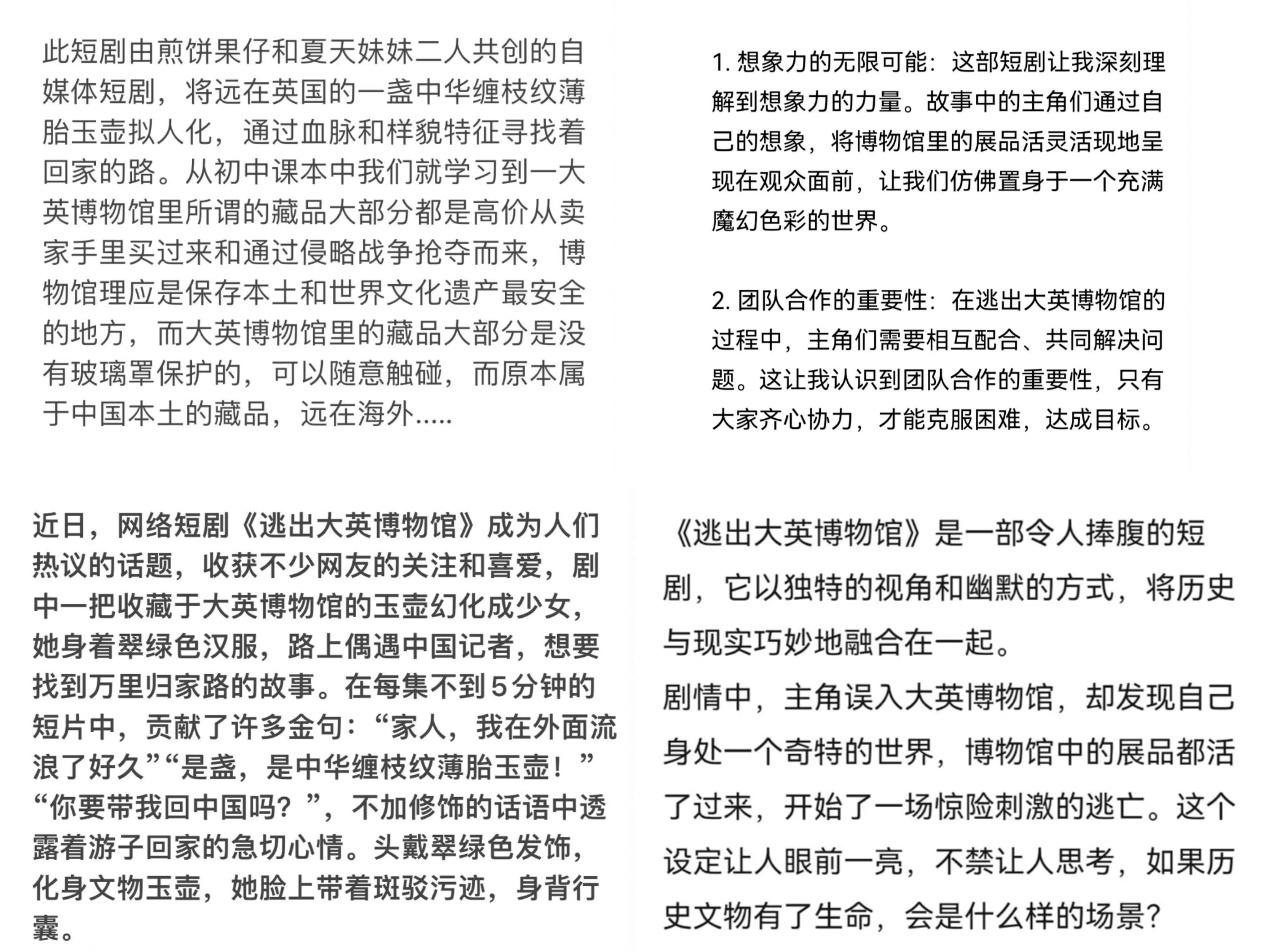 此短剧由煎饼果仔和夏天妹妹二人共创的自媒体短剧，将远在英国的一盏中华缠枝纹薄胎玉壶拟人化，通过血脉和样貌特征寻找着回家的路。从初中课本中我们就学习到一大英博物馆里所谓的藏品大部分都是高价从卖家手里买过来和通过侵略战争抢夺而来，博物馆理应是保存本土和世界文化遗产最安全的地方，而大英博物馆里的藏品大部分是没有玻璃罩保护的，可以随意触碰，而原本属于中国本土的藏品，远在海外.....

1. 想象力的无限可能：这部短剧让我深刻理解到想象力的力量。故事中的主角们通过自己的想象，将博物馆里的展品活灵活现地呈现在观众面前，让我们仿佛置身于一个充满魔幻色彩的世界。

2. 团队合作的重要性：在逃出大英博物馆的过程中，主角们需要相互配合、共同解决问题。这让我认识到团队合作的重要性，只有大家齐心协力，才能克服困难，达成目标。

近日，网络短剧《逃出大英博物馆》成为人们热议的话题，收获不少网友的关注和喜爱，剧中一把收藏于大英博物馆的玉壶幻化成少女，她身着翠绿色汉服，路上偶遇中国记者，想要找到万里归家路的故事。在每集不到5分钟的短片中，贡献了许多金句：“家人，我在外面流浪了好久”“是盏，是中华缠枝纹薄胎玉壶！”“你要带我回中国吗？”，不加修饰的话语中透露着游子回家的急切心情。头戴翠绿色发饰，化身文物玉壶，她脸上带着斑驳污迹，身背行囊。

《逃出大英博物馆》是一部令人捧腹的短剧，它以独特的视角和幽默的方式，将历史与现实巧妙地融合在一起。
剧情中，主角误入大英博物馆，却发现自己身处一个奇特的世界，博物馆中的展品都活了过来，开始了一场惊险刺激的逃亡。这个设定让人眼前一亮，不禁让人思考，如果历史文物有了生命，会是什么样的场景？